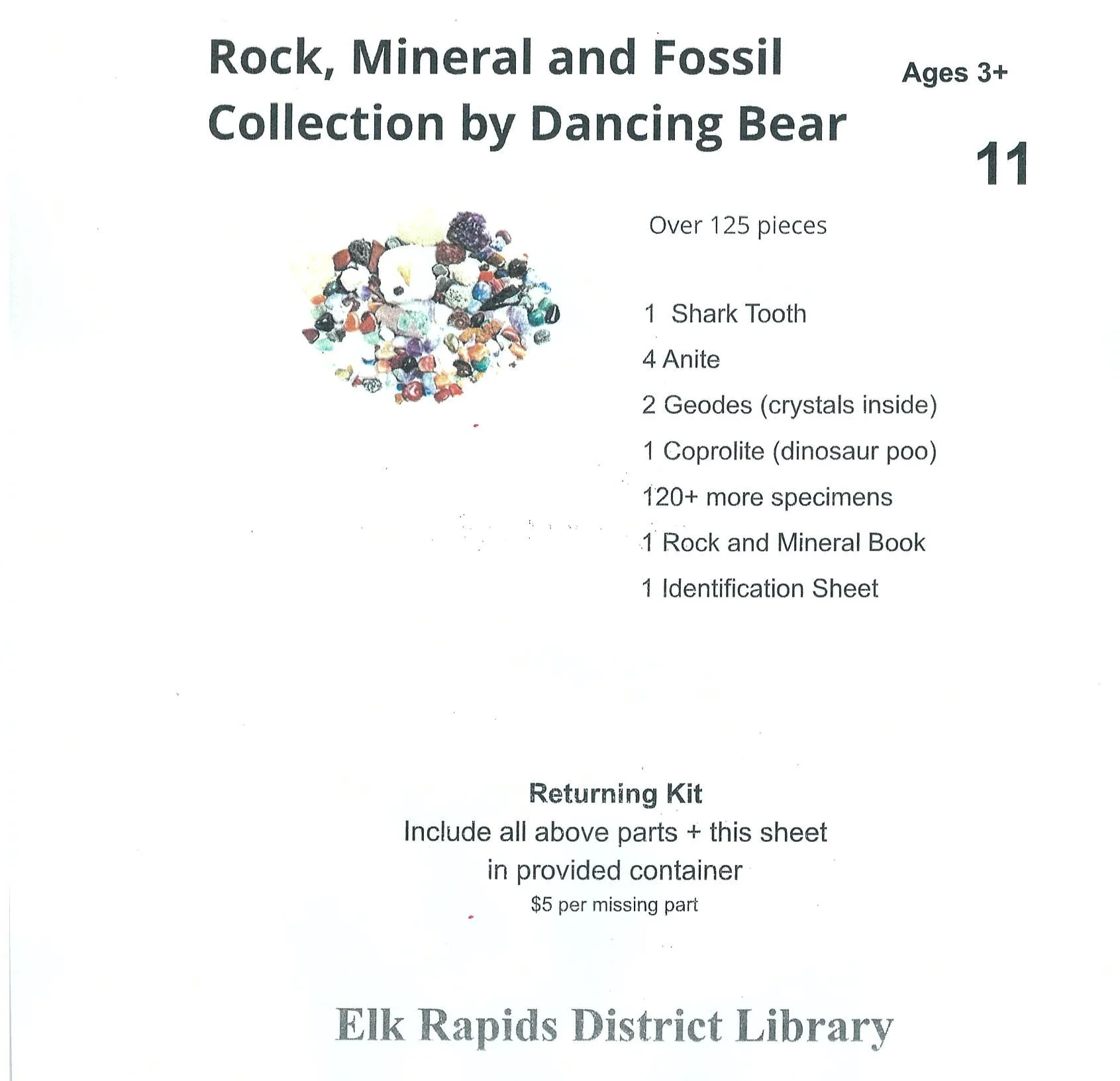 Rock, Mineral and Fossil Collection by Dancing Bear

Ages 3+

11

Over 125 pieces

1 Shark Tooth

4 Anite

2 Geodes (crystals inside)

1 Coprolite (dinosaur poo)

120+ more specimens

1 Rock and Mineral Book

1 Identification Sheet

Returning Kit
Include all above parts + this sheet
in provided container
$5 per missing part

Elk Rapids District Library